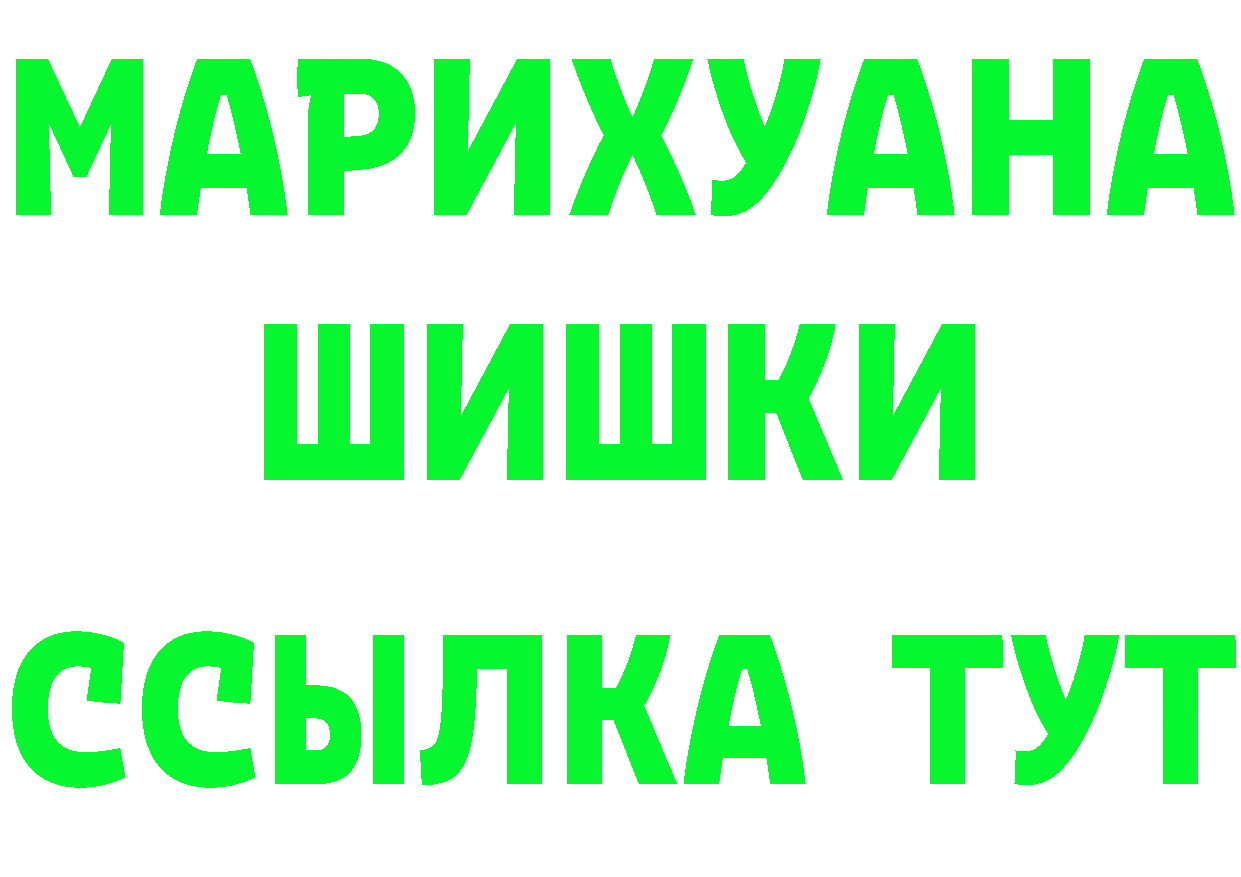 МАРИХУАНА
ШИШКИ
ССЫЛКА ТУТ